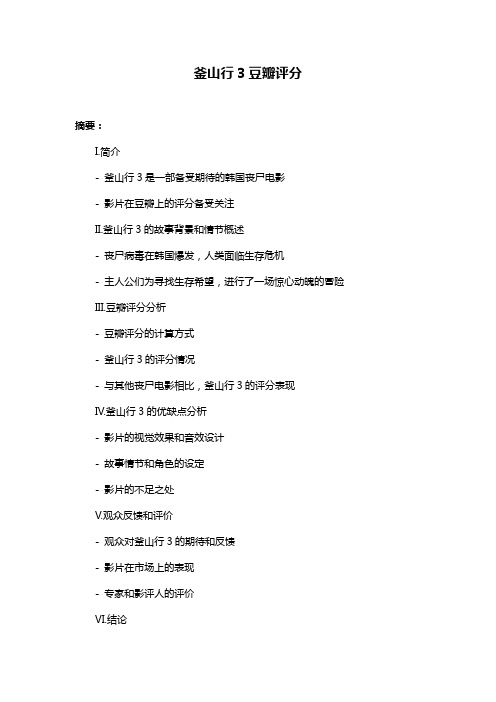 釜山行 3 豆瓣评分

摘要：

I.简介

- 釜山行 3 是一部备受期待的韩国丧尸电影

- 影片在豆瓣上的评分备受关注

II.釜山行 3 的故事背景和情节概述

- 丧尸病毒在韩国爆发，人类面临生存危机

- 主人公们为寻找生存希望，进行了一场惊心动魄的冒险

III.豆瓣评分分析

- 豆瓣评分的计算方式

- 釜山行 3 的评分情况

- 与其他丧尸电影相比，釜山行 3 的评分表现

IV.釜山行 3 的优缺点分析

- 影片的视觉效果和音效设计

- 故事情节和角色的设定

- 影片的不足之处

V.观众反馈和评价

- 观众对釜山行 3 的期待和反馈

- 影片在市场上的表现

- 专家和影评人的评价

VI.结论